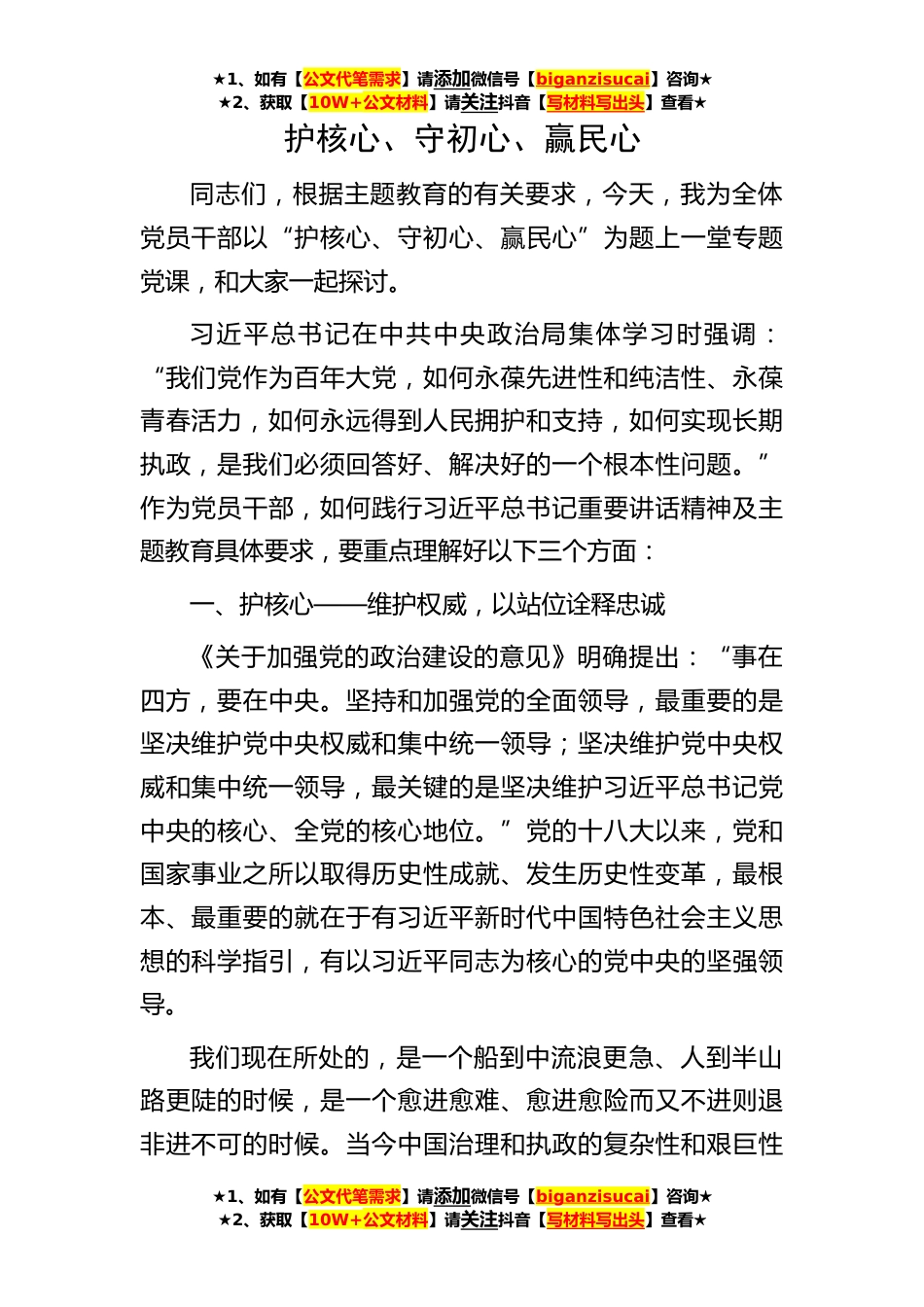 ★1、如有【公文代笔需求】请添加微信号【biganzisucai】咨询★
★2、获取【10W+公文材料】请关注抖音【写材料写出头】查看★

护核心、守初心、赢民心

同志们，根据主题教育的有关要求，今天，我为全体党员干部以“护核心、守初心、赢民心”为题上一堂专题党课，和大家一起探讨。

习近平总书记在中共中央政治局集体学习时强调：“我们党作为百年大党，如何永葆先进性和纯洁性、永葆青春活力，如何永远得到人民拥护和支持，如何实现长期执政，是我们必须回答好、解决好的一个根本性问题。”作为党员干部，如何践行习近平总书记重要讲话精神及主题教育具体要求，要重点理解好以下三个方面：

一、护核心——维护权威，以站位诠释忠诚

《关于加强党的政治建设的意见》明确提出：“事在四方，要在中央。坚持和加强党的全面领导，最重要的是坚决维护党中央权威和集中统一领导；坚决维护党中央权威和集中统一领导，最关键的是坚决维护习近平总书记党中央的核心、全党的核心地位。”党的十八大以来，党和国家事业之所以取得历史性成就、发生历史性变革，最根本、最重要的就在于有习近平新时代中国特色社会主义思想的科学指引，有以习近平同志为核心的党中央的坚强领导。

我们现在所处的，是一个船到中流浪更急、人到半山路更陡的时候，是一个愈进愈难、愈进愈险而又不进则退非进不可的时候。当今中国治理和执政的复杂性和艰巨性

★1、如有【公文代笔需求】请添加微信号【biganzisucai】咨询★
★2、获取【10W+公文材料】请关注抖音【写材料写出头】查看★